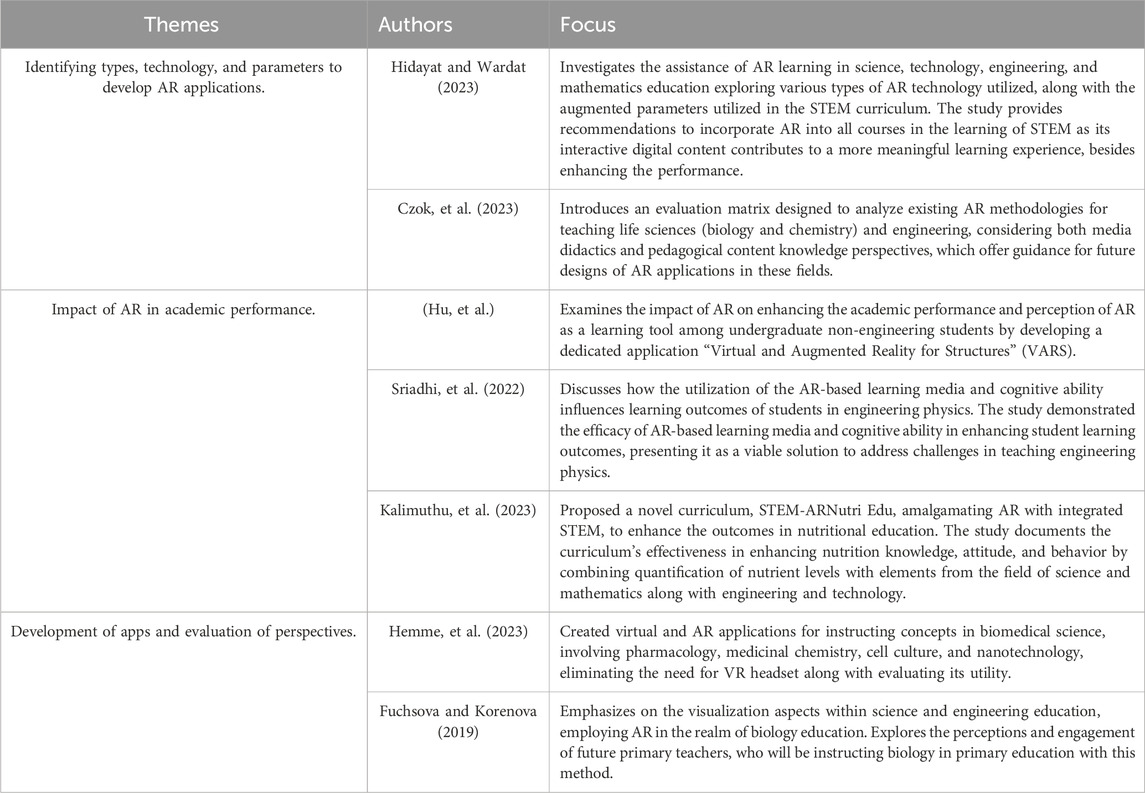 | Themes | Authors | Focus |
|---|---|---|
| Identifying types, technology, and parameters to develop AR applications. | Hidayat and Wardat (2023) | Investigates the assistance of AR learning in science, technology, engineering, and mathematics education exploring various types of AR technology utilized, along with the augmented parameters utilized in the STEM curriculum. The study provides recommendations to incorporate AR into all courses in the learning of STEM as its interactive digital content contributes to a more meaningful learning experience, besides enhancing the performance. |
| | Czok, et al. (2023) | Introduces an evaluation matrix designed to analyze existing AR methodologies for teaching life sciences (biology and chemistry) and engineering, considering both media didactics and pedagogical content knowledge perspectives, which offer guidance for future designs of AR applications in these fields. |
| Impact of AR in academic performance. | (Hu, et al.) | Examines the impact of AR on enhancing the academic performance and perception of AR as a learning tool among undergraduate non-engineering students by developing a dedicated application "Virtual and Augmented Reality for Structures" (VARS). |
| | Sriadhi, et al. (2022) | Discusses how the utilization of the AR-based learning media and cognitive ability influences learning outcomes of students in engineering physics. The study demonstrated the efficacy of AR-based learning media and cognitive ability in enhancing student learning outcomes, presenting it as a viable solution to address challenges in teaching engineering physics. |
| | Kalimuthu, et al. (2023) | Proposed a novel curriculum, STEM-ARNutri Edu, amalgamating AR with integrated STEM, to enhance the outcomes in nutritional education. The study documents the curriculum's effectiveness in enhancing nutrition knowledge, attitude, and behavior by combining quantification of nutrient levels with elements from the field of science and mathematics along with engineering and technology. |
| Development of apps and evaluation of perspectives. | Hemme, et al. (2023) | Created virtual and AR applications for instructing concepts in biomedical science, involving pharmacology, medicinal chemistry, cell culture, and nanotechnology, eliminating the need for VR headset along with evaluating its utility. |
| | Fuchsova and Korenova (2019) | Emphasizes on the visualization aspects within science and engineering education, employing AR in the realm of biology education. Explores the perceptions and engagement of future primary teachers, who will be instructing biology in primary education with this method. |